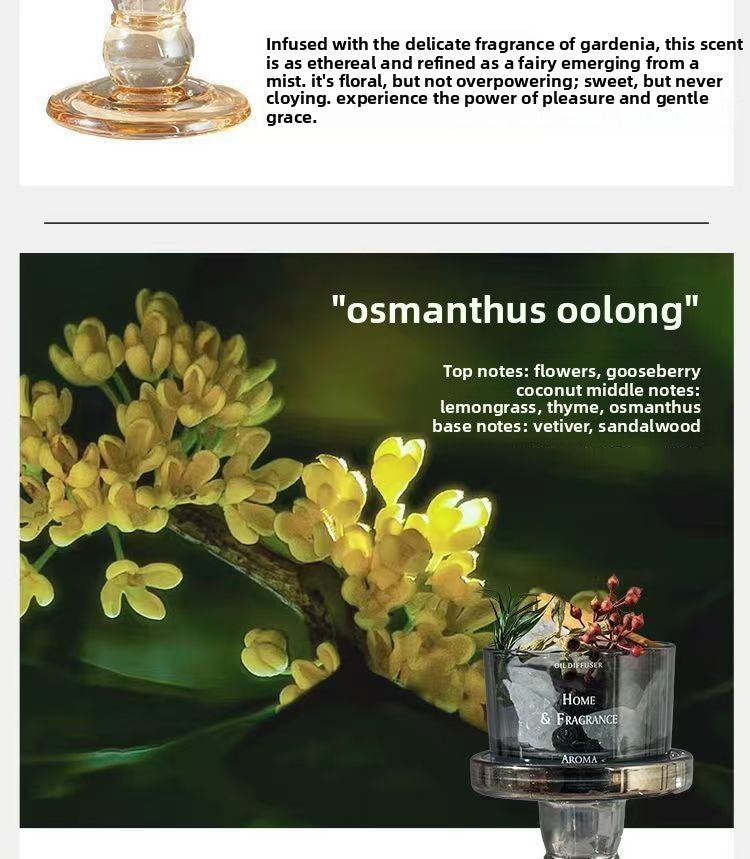 Infused with the delicate fragrance of gardenia, this scent is as ethereal and refined as a fairy emerging from a mist. it's floral, but not overpowering; sweet, but never cloying. experience the power of pleasure and gentle grace.

"osmanthus oolong"

Top notes: flowers, gooseberry coconut middle notes: lemongrass, thyme, osmanthus base notes: vetiver, sandalwood

OIL DIFFUSER
HOME
& FRAGRANCE
AROMA